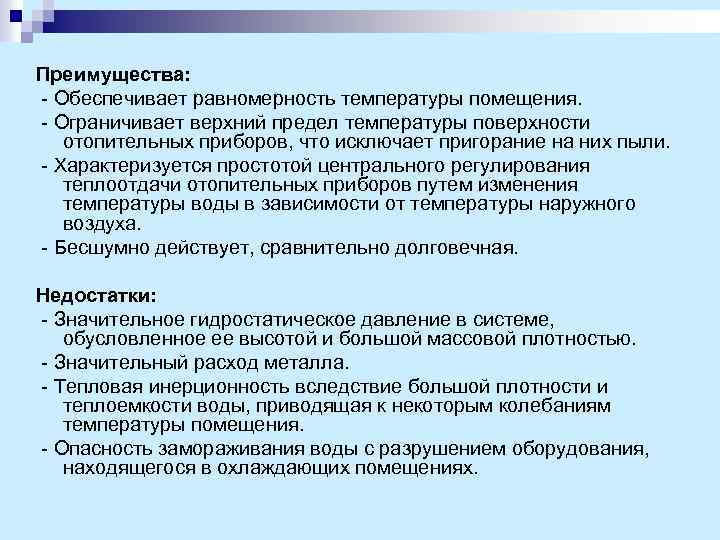 Преимущества:
- Обеспечивает равномерность температуры помещения.
- Ограничивает верхний предел температуры поверхности отопительных приборов, что исключает пригорание на них пыли.
- Характеризуется простотой центрального регулирования теплоотдачи отопительных приборов путем изменения температуры воды в зависимости от температуры наружного воздуха.
- Бесшумно действует, сравнительно долговечная.

Недостатки:
- Значительное гидростатическое давление в системе, обусловленное ее высотой и большой массовой плотностью.
- Значительный расход металла.
- Тепловая инерционность вследствие большой плотности и теплоемкости воды, приводящая к некоторым колебаниям температуры помещения.
- Опасность замораживания воды с разрушением оборудования, находящегося в охлаждающих помещениях.